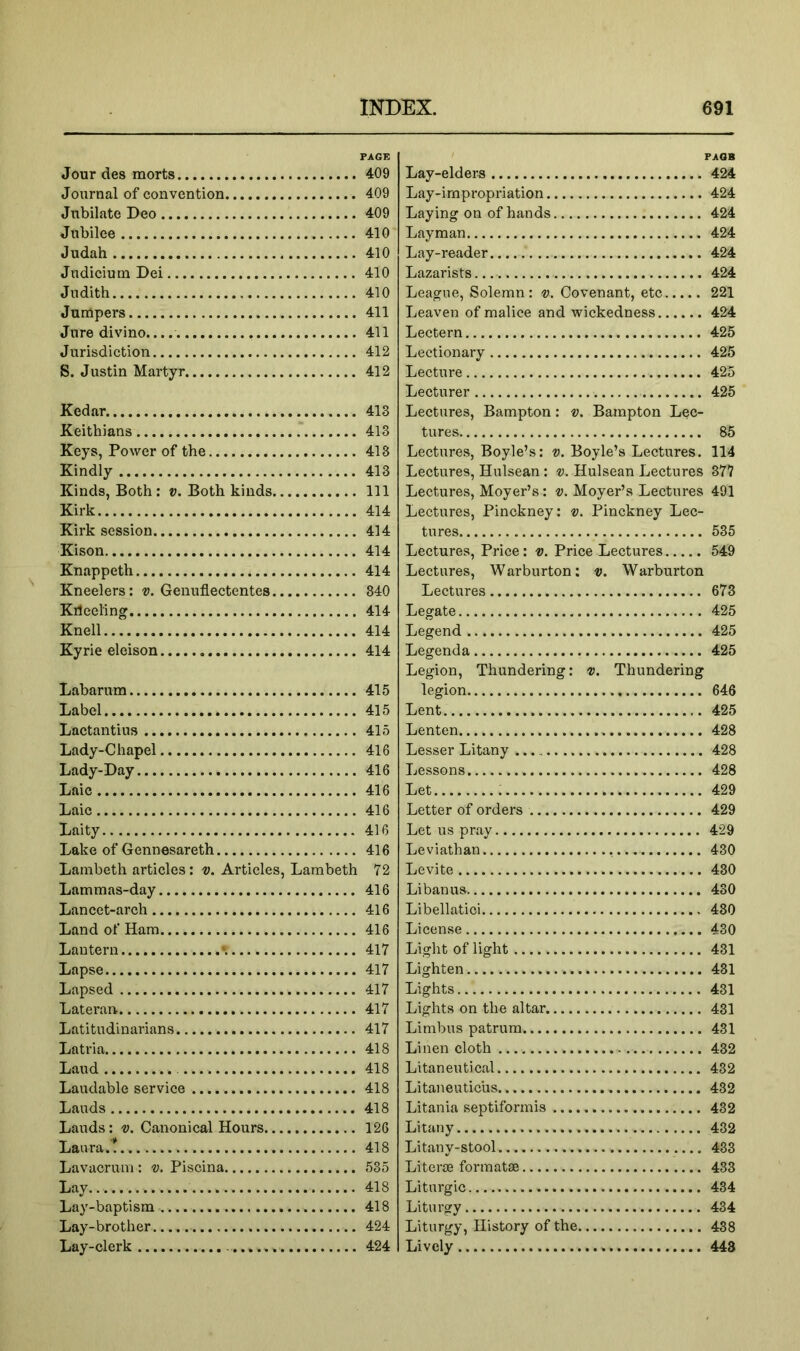 INDEX. 691

PAGE
Jour des morts 409
Journal of convention 409
Jubilate Deo 409
Jubilee 410
Judah 410
Judicium Dei 410
Judith 410
Jumpers 411
Jure divino 411
Jurisdiction 412
S. Justin Martyr 412

Kedar 413
Keithians 413
Keys, Power of the 413
Kindly 413
Kinds, Both: v. Both kinds 111
Kirk 414
Kirk session 414
Kison 414
Knappeth 414
Kneelers: v. Genuflectentes 340
Kneeling 414
Knell 414
Kyrie eleison 414

Labarum 415
Label 415
Lactantius 415
Lady-Chapel 416
Lady-Day 416
Laic 416
Laic 416
Laity 416
Lake of Gennesareth 416
Lambeth articles: v. Articles, Lambeth 72
Lammas-day 416
Lancet-arch 416
Land of Ham 416
Lantern 417
Lapse 417
Lapsed 417
Lateran 417
Latitudinarians 417
Latria 418
Laud 418
Laudable service 418
Lauds 418
Lauds: v. Canonical Hours 126
Laura 418
Lavacrum: v. Piscina 535
Lay 418
Lay-baptism 418
Lay-brother 424
Lay-clerk 424

PAGE
Lay-elders 424
Lay-impropriation 424
Laying on of hands 424
Layman 424
Lay-reader 424
Lazarists 424
League, Solemn: v. Covenant, etc 221
Leaven of malice and wickedness 424
Lectern 425
Lectionary 425
Lecture 425
Lecturer 425
Lectures, Bampton: v. Bampton Lectures 85
Lectures, Boyle's: v. Boyle's Lectures. 114
Lectures, Hulsean: v. Hulsean Lectures 377
Lectures, Moyer's: v. Moyer's Lectures 491
Lectures, Pinckney: v. Pinckney Lectures 535
Lectures, Price: v. Price Lectures 549
Lectures, Warburton: v. Warburton Lectures 673
Legate 425
Legend 425
Legenda 425
Legion, Thundering: v. Thundering legion 646
Lent 425
Lenten 428
Lesser Litany 428
Lessons 428
Let 429
Letter of orders 429
Let us pray 429
Leviathan 430
Levite 430
Libanus 430
Libellatici 430
License 430
Light of light 431
Lighten 431
Lights 431
Lights on the altar 431
Limbus patrum 431
Linen cloth 432
Litaneutical 432
Litaneuticus 432
Litania septiformis 432
Litany 432
Litany-stool 433
Literæ formatæ 433
Liturgic 434
Liturgy 434
Liturgy, History of the 438
Lively 443